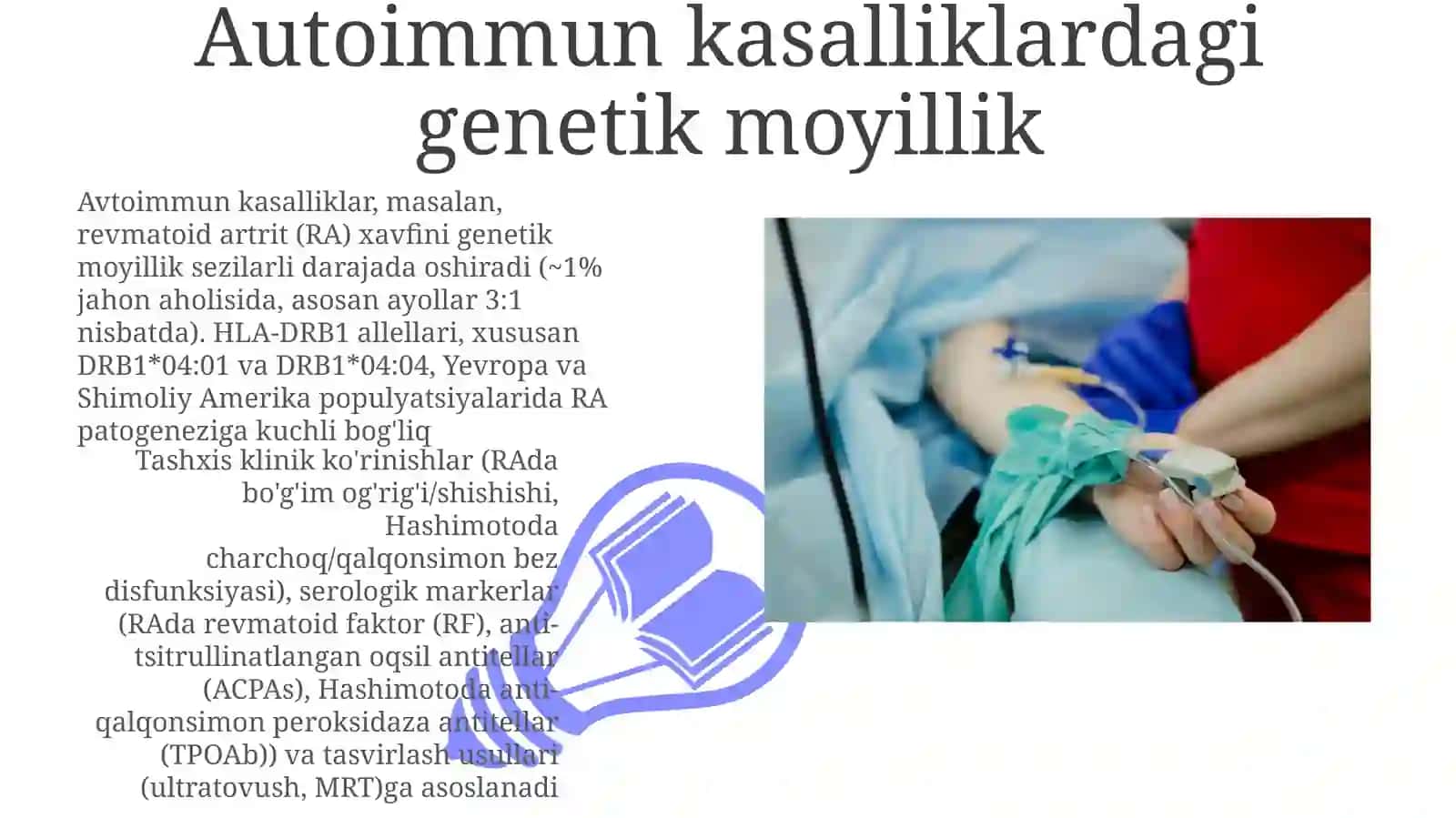 Autoimmun kasalliklardagi genetik moyillik

Avtoimmun kasalliklar, masalan, revmatoid artrit (RA) xavfini genetik moyillik sezilarli darajada oshiradi (~1% jahon aholisida, asosan ayollar 3:1 nisbatda). HLA-DRB1 allellari, xususan DRB1*04:01 va DRB1*04:04, Yevropa va Shimoliy Amerika populyatsiyalarida RA patogeneziga kuchli bog'liq

Tashxis klinik ko'rinishlar (RAda bo'g'im og'rig'i/shishishi, Hashimotoda charchoq/qalqonsimon bez disfunksiyasi), serologik markerlar (RAda revmatoid faktor (RF), anti-tsitrullinatlangan oqsil antitellar (ACPAs), Hashimotoda anti-qalqonsimon peroksidaza antitellar (TPOAb)) va tasvirlash usullari (ultratovush, MRT)ga asoslanadi